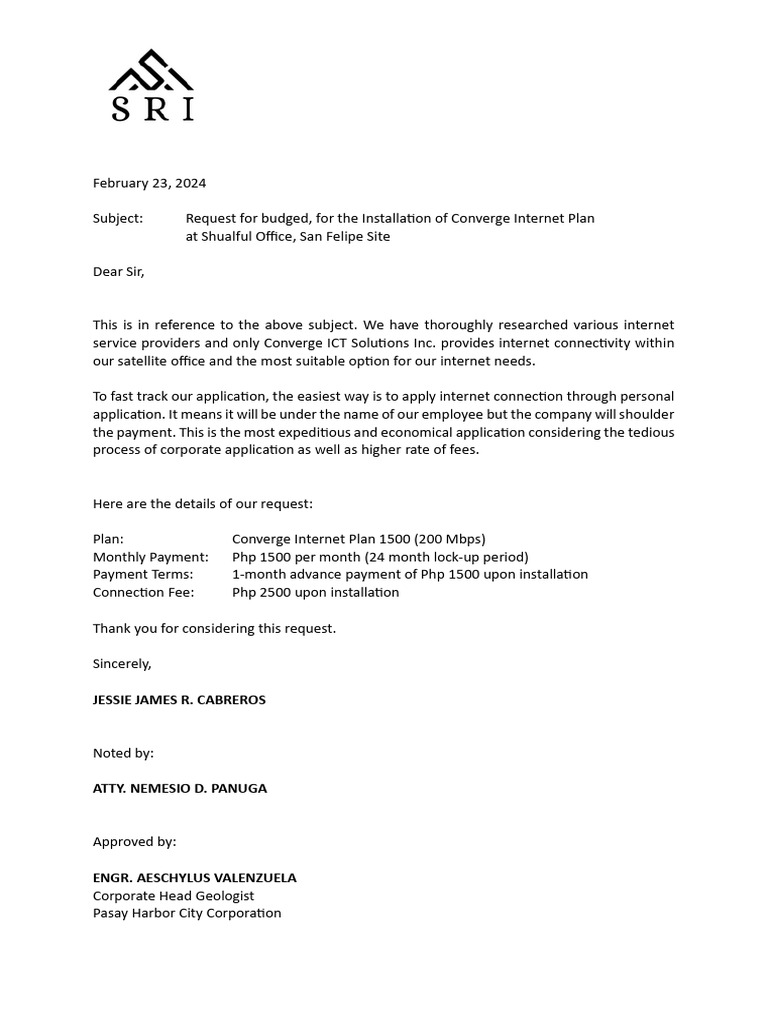 SRI

February 23, 2024

Subject: Request for budged, for the Installation of Converge Internet Plan at Shualful Office, San Felipe Site

Dear Sir,

This is in reference to the above subject. We have thoroughly researched various internet service providers and only Converge ICT Solutions Inc. provides internet connectivity within our satellite office and the most suitable option for our internet needs.

To fast track our application, the easiest way is to apply internet connection through personal application. It means it will be under the name of our employee but the company will shoulder the payment. This is the most expeditious and economical application considering the tedious process of corporate application as well as higher rate of fees.

Here are the details of our request:

Plan: Converge Internet Plan 1500 (200 Mbps)
Monthly Payment: Php 1500 per month (24 month lock-up period)
Payment Terms: 1-month advance payment of Php 1500 upon installation
Connection Fee: Php 2500 upon installation

Thank you for considering this request.

Sincerely,

JESSIE JAMES R. CABREROS

Noted by:

ATTY. NEMESIO D. PANUGA

Approved by:

ENGR. AESCHYLUS VALENZUELA
Corporate Head Geologist
Pasay Harbor City Corporation